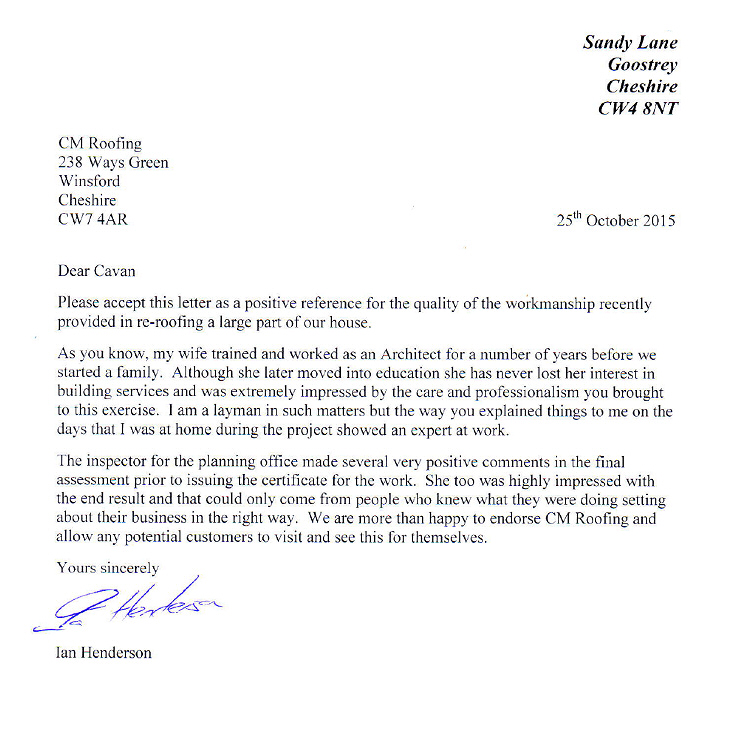 Sandy Lane
Goostrey
Cheshire
CW4 8NT

CM Roofing
238 Ways Green
Winsford
Cheshire
CW7 4AR

25$^{th}$ October 2015

Dear Cavan

Please accept this letter as a positive reference for the quality of the workmanship recently provided in re-roofing a large part of our house.

As you know, my wife trained and worked as an Architect for a number of years before we started a family. Although she later moved into education she has never lost her interest in building services and was extremely impressed by the care and professionalism you brought to this exercise. I am a layman in such matters but the way you explained things to me on the days that I was at home during the project showed an expert at work.

The inspector for the planning office made several very positive comments in the final assessment prior to issuing the certificate for the work. She too was highly impressed with the end result and that could only come from people who knew what they were doing setting about their business in the right way. We are more than happy to endorse CM Roofing and allow any potential customers to visit and see this for themselves.

Yours sincerely

I Henderson

Ian Henderson